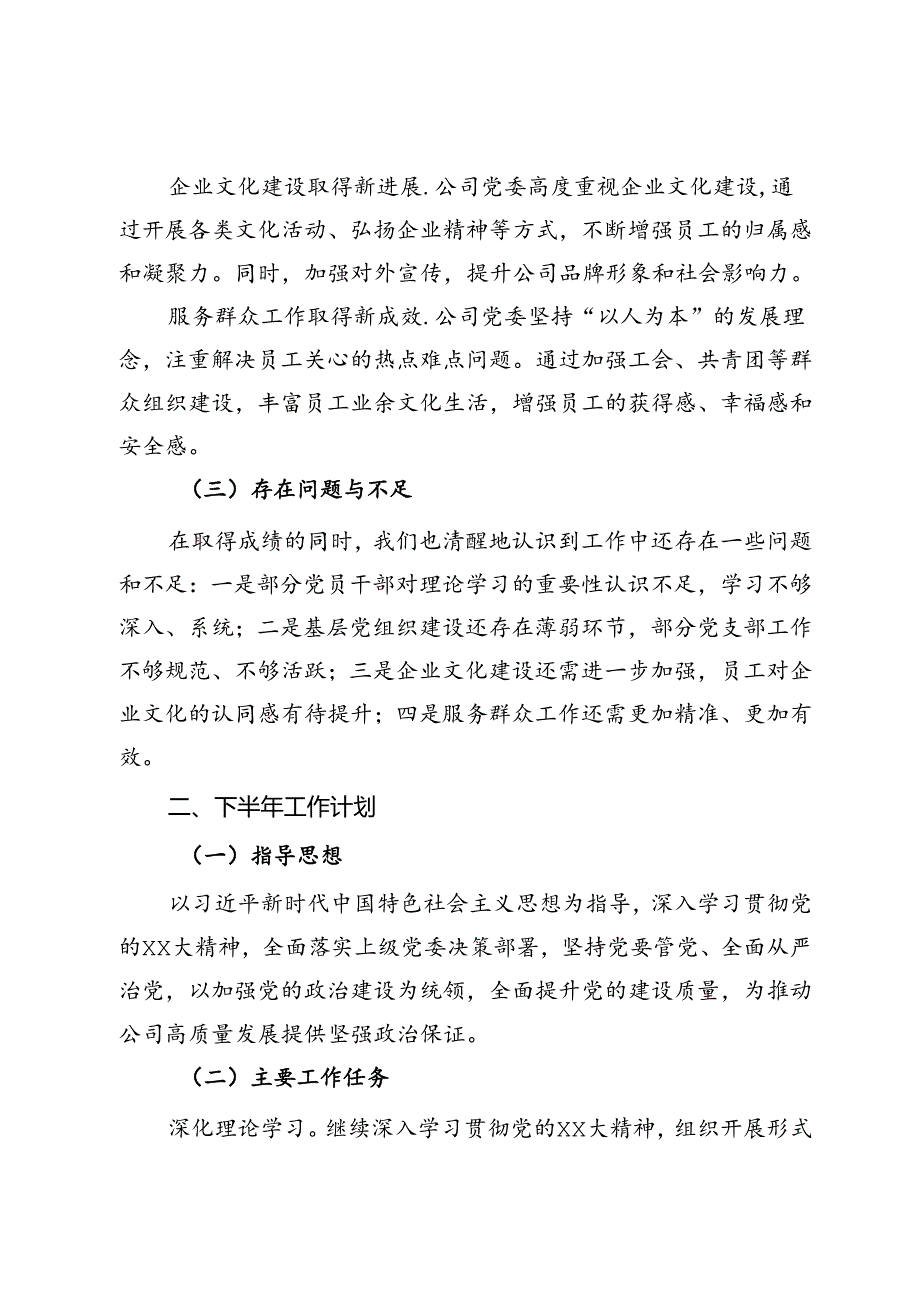 企业文化建设取得新进展.公司党委高度重视企业文化建设,通过开展各类文化活动、弘扬企业精神等方式，不断增强员工的归属感和凝聚力。同时，加强对外宣传，提升公司品牌形象和社会影响力。

服务群众工作取得新成效.公司党委坚持“以人为本”的发展理念，注重解决员工关心的热点难点问题。通过加强工会、共青团等群众组织建设，丰富员工业余文化生活，增强员工的获得感、幸福感和安全感。

（三）存在问题与不足

在取得成绩的同时，我们也清醒地认识到工作中还存在一些问题和不足：一是部分党员干部对理论学习的重要性认识不足，学习不够深入、系统；二是基层党组织建设还存在薄弱环节，部分党支部工作不够规范、不够活跃；三是企业文化建设还需进一步加强，员工对企业文化的认同感有待提升；四是服务群众工作还需更加精准、更加有效。

二、下半年工作计划

（一）指导思想

以习近平新时代中国特色社会主义思想为指导，深入学习贯彻党的XX大精神，全面落实上级党委决策部署，坚持党要管党、全面从严治党，以加强党的政治建设为统领，全面提升党的建设质量，为推动公司高质量发展提供坚强政治保证。

（二）主要工作任务

深化理论学习。继续深入学习贯彻党的XX大精神，组织开展形式